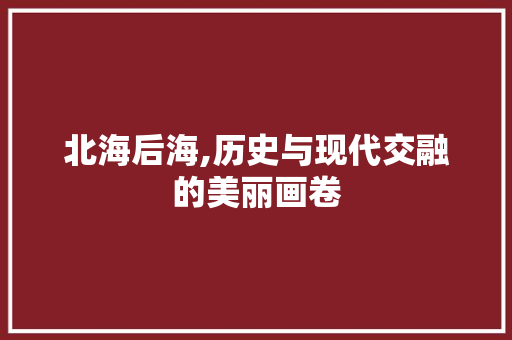 北海后海,历史与现代交融的美丽画卷